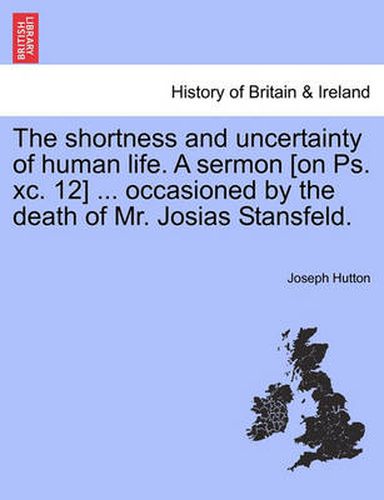 BRITISH LIBRARY

History of Britain & Ireland

The shortness and uncertainty of human life. A sermon [on Ps. xc. 12] ... occasioned by the death of Mr. Josias Stansfeld.

Joseph Hutton